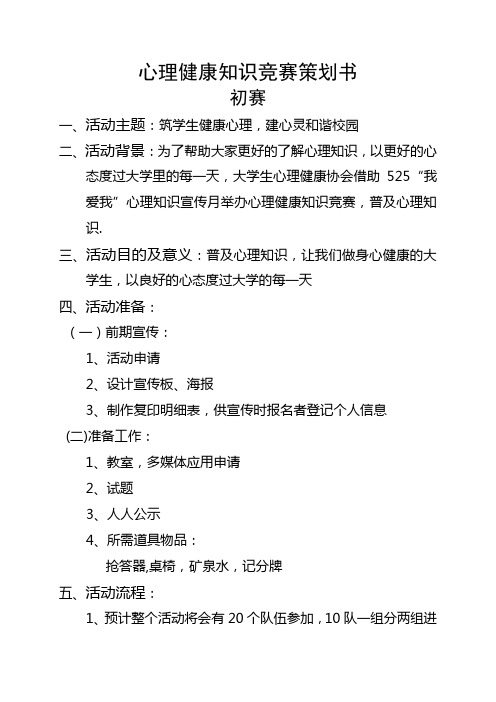 心理健康知识竞赛策划书
初赛

一、活动主题：筑学生健康心理，建心灵和谐校园

二、活动背景：为了帮助大家更好的了解心理知识，以更好的心态度过大学里的每一天，大学生心理健康协会借助 525“我爱我”心理知识宣传月举办心理健康知识竞赛，普及心理知识.

三、活动目的及意义：普及心理知识，让我们做身心健康的大学生，以良好的心态度过大学的每一天

四、活动准备：

（一）前期宣传：

1、活动申请

2、设计宣传板、海报

3、制作复印明细表，供宣传时报名者登记个人信息

(二)准备工作：

1、教室，多媒体应用申请

2、试题

3、人人公示

4、所需道具物品：

抢答器,桌椅，矿泉水，记分牌

五、活动流程：

1、预计整个活动将会有 20 个队伍参加，10 队一组分两组进